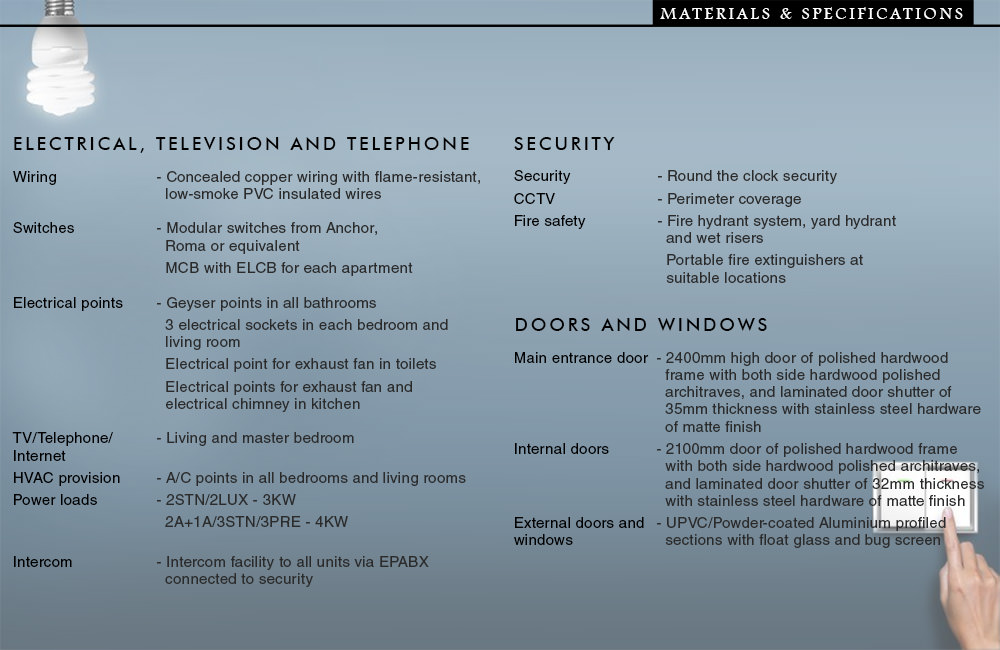 MATERIALS & SPECIFICATIONS

ELECTRICAL, TELEVISION AND TELEPHONE

Wiring - Concealed copper wiring with flame-resistant, low-smoke PVC insulated wires

Switches - Modular switches from Anchor, Roma or equivalent

MCB with ELCB for each apartment

Electrical points - Geyser points in all bathrooms

3 electrical sockets in each bedroom and living room

Electrical point for exhaust fan in toilets

Electrical points for exhaust fan and electrical chimney in kitchen

TV/Telephone/ Internet - Living and master bedroom

HVAC provision - A/C points in all bedrooms and living rooms

Power loads - 2STN/2LUX - 3KW

2A+1A/3STN/3PRE - 4KW

Intercom - Intercom facility to all units via EPABX connected to security

SECURITY

Security - Round the clock security

CCTV - Perimeter coverage

Fire safety - Fire hydrant system, yard hydrant and wet risers

Portable fire extinguishers at suitable locations

DOORS AND WINDOWS

Main entrance door - 2400mm high door of polished hardwood frame with both side hardwood polished architraves, and laminated door shutter of 35mm thickness with stainless steel hardware of matte finish

Internal doors - 2100mm door of polished hardwood frame with both side hardwood polished architraves, and laminated door shutter of 32mm thickness with stainless steel hardware of matte finish

External doors and windows - UPVC/Powder-coated Aluminium profiled sections with float glass and bug screen